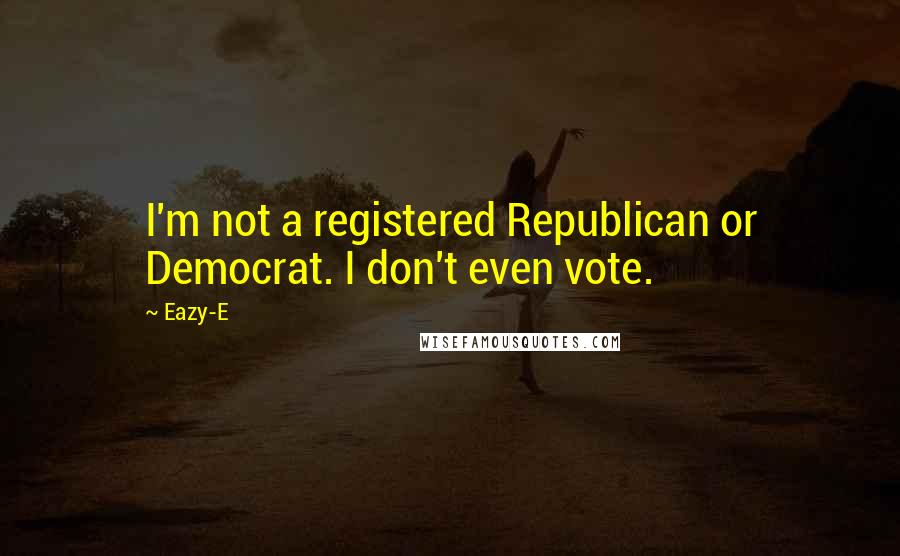 I'm not a registered Republican or Democrat. I don't even vote.

~ Eazy-E

WISEFAMOUSQUOTES.COM